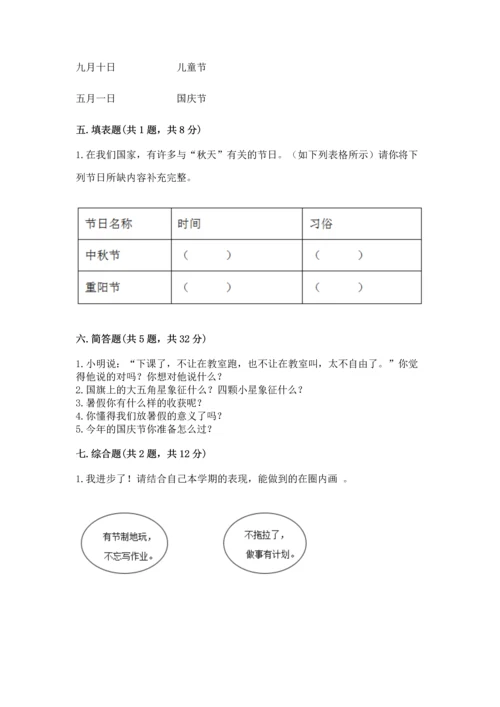 九月十日　　　　　儿童节

五月一日　　　　　国庆节

五. 填表题(共 1 题，共 8 分)

1. 在我们国家，有许多与“秋天”有关的节日。（如下列表格所示）请你将下列节日所缺内容补充完整。

| 节日名称 | 时间 | 习俗 |
|---|---|---|
| 中秋节 | （　　） | （　　） |
| 重阳节 | （　　） | （　　） |

六. 简答题(共 5 题，共 32 分)

1. 小明说：“下课了，不让在教室跑，也不让在教室叫，太不自由了。”你觉得他说的对吗？你想对他说什么？
2. 国旗上的大五角星象征什么？四颗小星象征什么？
3. 暑假你有什么样的收获呢？
4. 你懂得我们放暑假的意义了吗？
5. 今年的国庆节你准备怎么过？

七. 综合题(共 2 题，共 12 分)

1. 我进步了！请结合自己本学期的表现，能做到的在圈内画 。

有节制地玩，不忘写作业。

不拖拉了，做事有计划。